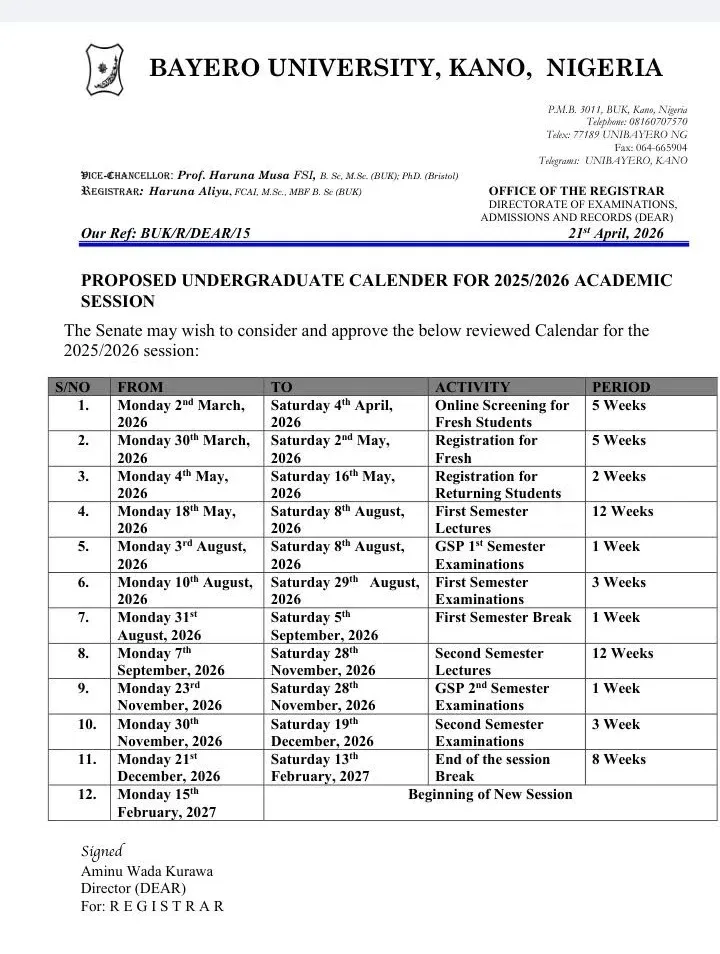 BAYERO UNIVERSITY, KANO, NIGERIA

P.M.B. 3011, BUK, Kano, Nigeria
Telephone: 08160707570
Telex: 77189 UNIBAYERO NG
Fax: 064-665904
Telegrams: UNIBAYERO, KANO

VICE-CHANCELLOR: Prof. Haruna Musa FSI, B. Sc, M.Sc. (BUK); PhD. (Bristol)
REGISTRAR: Haruna Aliyu, FCAI, M.Sc., MBF B. Sc (BUK)

OFFICE OF THE REGISTRAR
DIRECTORATE OF EXAMINATIONS,
ADMISSIONS AND RECORDS (DEAR)

Our Ref: BUK/R/DEAR/15
21$^{st}$ April, 2026

PROPOSED UNDERGRADUATE CALENDER FOR 2025/2026 ACADEMIC SESSION

The Senate may wish to consider and approve the below reviewed Calendar for the 2025/2026 session:

| S/NO | FROM | TO | ACTIVITY | PERIOD |
|---|---|---|---|---|
| 1. | Monday 2$^{nd}$ March, 2026 | Saturday 4$^{th}$ April, 2026 | Online Screening for Fresh Students | 5 Weeks |
| 2. | Monday 30$^{th}$ March, 2026 | Saturday 2$^{nd}$ May, 2026 | Registration for Fresh | 5 Weeks |
| 3. | Monday 4$^{th}$ May, 2026 | Saturday 16$^{th}$ May, 2026 | Registration for Returning Students | 2 Weeks |
| 4. | Monday 18$^{th}$ May, 2026 | Saturday 8$^{th}$ August, 2026 | First Semester Lectures | 12 Weeks |
| 5. | Monday 3$^{rd}$ August, 2026 | Saturday 8$^{th}$ August, 2026 | GSP 1$^{st}$ Semester Examinations | 1 Week |
| 6. | Monday 10$^{th}$ August, 2026 | Saturday 29$^{th}$ August, 2026 | First Semester Examinations | 3 Weeks |
| 7. | Monday 31$^{st}$ August, 2026 | Saturday 5$^{th}$ September, 2026 | First Semester Break | 1 Week |
| 8. | Monday 7$^{th}$ September, 2026 | Saturday 28$^{th}$ November, 2026 | Second Semester Lectures | 12 Weeks |
| 9. | Monday 23$^{rd}$ November, 2026 | Saturday 28$^{th}$ November, 2026 | GSP 2$^{nd}$ Semester Examinations | 1 Week |
| 10. | Monday 30$^{th}$ November, 2026 | Saturday 19$^{th}$ December, 2026 | Second Semester Examinations | 3 Week |
| 11. | Monday 21$^{st}$ December, 2026 | Saturday 13$^{th}$ February, 2027 | End of the session Break | 8 Weeks |
| 12. | Monday 15$^{th}$ February, 2027 | Beginning of New Session | | |

Signed
Aminu Wada Kurawa
Director (DEAR)
For: R E G I S T R A R